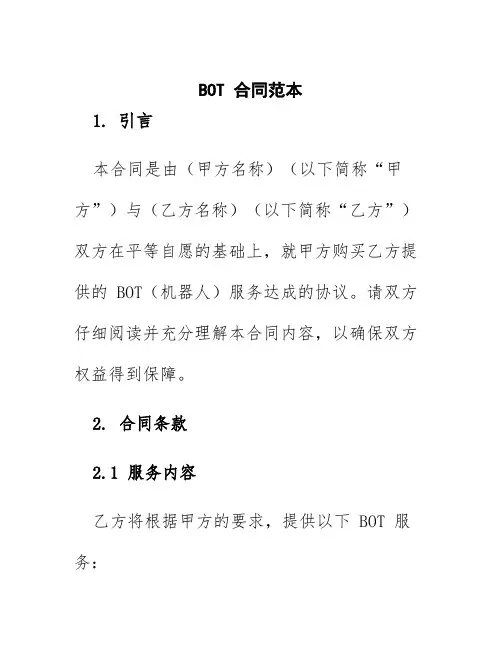 BOT 合同范本

1. 引言

本合同是由（甲方名称）（以下简称“甲方”）与（乙方名称）（以下简称“乙方”）双方在平等自愿的基础上，就甲方购买乙方提供的 BOT（机器人）服务达成的协议。请双方仔细阅读并充分理解本合同内容，以确保双方权益得到保障。

2. 合同条款

2.1 服务内容

乙方将根据甲方的要求，提供以下 BOT 服务：